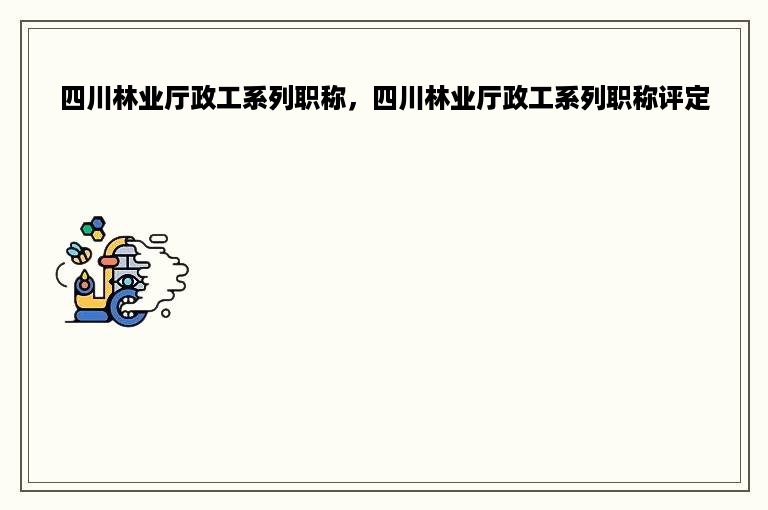 四川林业厅政工系列职称，四川林业厅政工系列职称评定